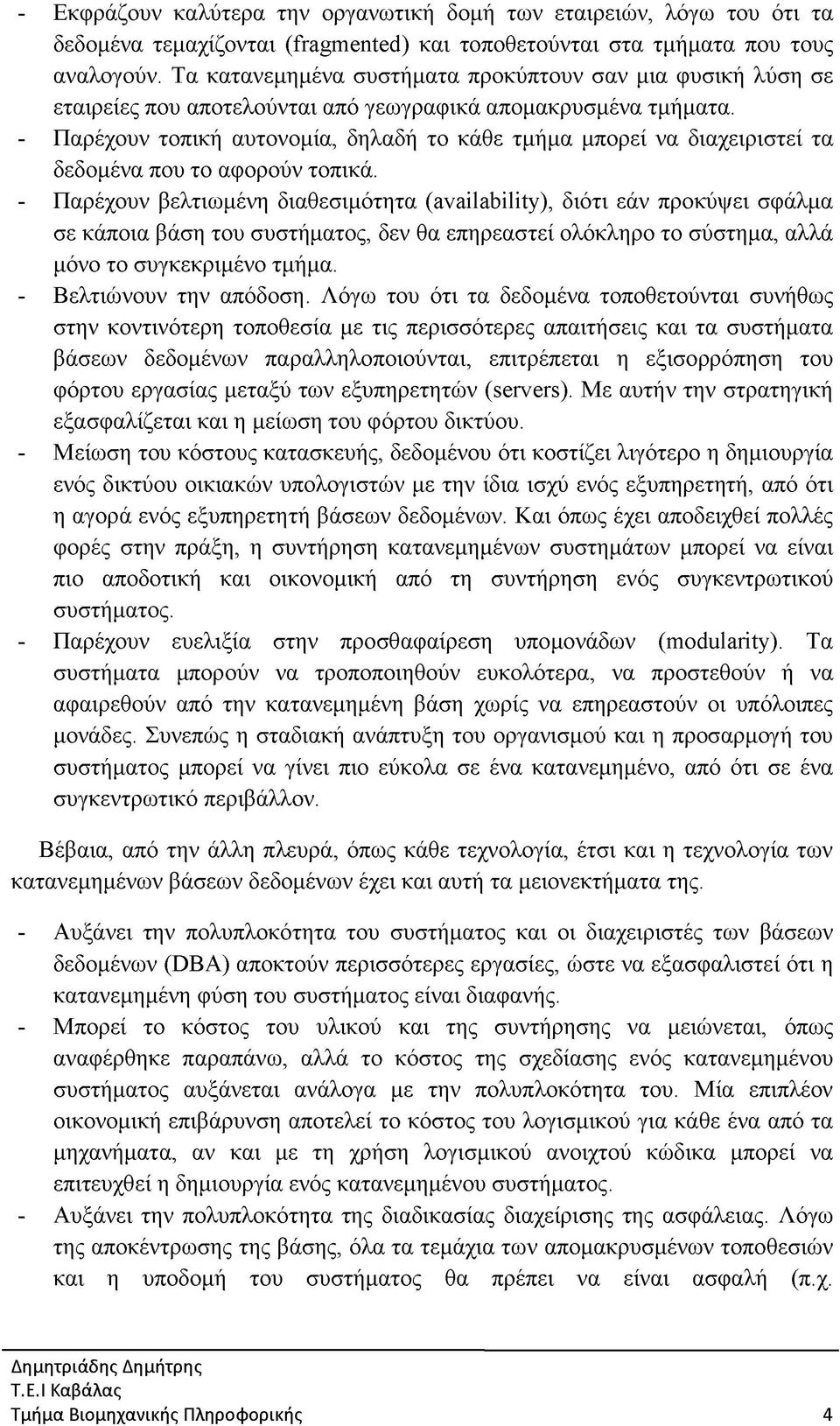 - Εκφράζουν καλύτερα την οργανωτική δομή των εταιρειών, λόγω του ότι τα δεδομένα τεμαχίζονται (fragmented) και τοποθετούνται στα τμήματα που τους αναλογούν. Τα κατανεμημένα συστήματα προκύπτουν σαν μια φυσική λύση σε εταιρείες που αποτελούνται από γεωγραφικά απομακρυσμένα τμήματα.
- Παρέχουν τοπική αυτονομία, δηλαδή το κάθε τμήμα μπορεί να διαχειριστεί τα δεδομένα που το αφορούν τοπικά.
- Παρέχουν βελτιωμένη διαθεσιμότητα (availability), διότι εάν προκύψει σφάλμα σε κάποια βάση του συστήματος, δεν θα επηρεαστεί ολόκληρο το σύστημα, αλλά μόνο το συγκεκριμένο τμήμα.
- Βελτιώνουν την απόδοση. Λόγω του ότι τα δεδομένα τοποθετούνται συνήθως στην κοντινότερη τοποθεσία με τις περισσότερες απαιτήσεις και τα συστήματα βάσεων δεδομένων παραλληλοποιούνται, επιτρέπεται η εξισορρόπηση του φόρτου εργασίας μεταξύ των εξυπηρετητών (servers). Με αυτήν την στρατηγική εξασφαλίζεται και η μείωση του φόρτου δικτύου.
- Μείωση του κόστους κατασκευής, δεδομένου ότι κοστίζει λιγότερο η δημιουργία ενός δικτύου οικιακών υπολογιστών με την ίδια ισχύ ενός εξυπηρετητή, από ότι η αγορά ενός εξυπηρετητή βάσεων δεδομένων. Και όπως έχει αποδειχθεί πολλές φορές στην πράξη, η συντήρηση κατανεμημένων συστημάτων μπορεί να είναι πιο αποδοτική και οικονομική από τη συντήρηση ενός συγκεντρωτικού συστήματος.
- Παρέχουν ευελιξία στην προσθαφαίρεση υπομονάδων (modularity). Τα συστήματα μπορούν να τροποποιηθούν ευκολότερα, να προστεθούν ή να αφαιρεθούν από την κατανεμημένη βάση χωρίς να επηρεαστούν οι υπόλοιπες μονάδες. Συνεπώς η σταδιακή ανάπτυξη του οργανισμού και η προσαρμογή του συστήματος μπορεί να γίνει πιο εύκολα σε ένα κατανεμημένο, από ότι σε ένα συγκεντρωτικό περιβάλλον.

Βέβαια, από την άλλη πλευρά, όπως κάθε τεχνολογία, έτσι και η τεχνολογία των κατανεμημένων βάσεων δεδομένων έχει και αυτή τα μειονεκτήματα της.

- Αυξάνει την πολυπλοκότητα του συστήματος και οι διαχειριστές των βάσεων δεδομένων (DBA) αποκτούν περισσότερες εργασίες, ώστε να εξασφαλιστεί ότι η κατανεμημένη φύση του συστήματος είναι διαφανής.
- Μπορεί το κόστος του υλικού και της συντήρησης να μειώνεται, όπως αναφέρθηκε παραπάνω, αλλά το κόστος της σχεδίασης ενός κατανεμημένου συστήματος αυξάνεται ανάλογα με την πολυπλοκότητα του. Μία επιπλέον οικονομική επιβάρυνση αποτελεί το κόστος του λογισμικού για κάθε ένα από τα μηχανήματα, αν και με τη χρήση λογισμικού ανοιχτού κώδικα μπορεί να επιτευχθεί η δημιουργία ενός κατανεμημένου συστήματος.
- Αυξάνει την πολυπλοκότητα της διαδικασίας διαχείρισης της ασφάλειας. Λόγω της αποκέντρωσης της βάσης, όλα τα τεμάχια των απομακρυσμένων τοποθεσιών και η υποδομή του συστήματος θα πρέπει να είναι ασφαλή (π.χ.

Δημητριάδης Δημήτρης
Τ.Ε.Ι Καβάλας
Τμήμα Βιομηχανικής Πληροφορικής 4